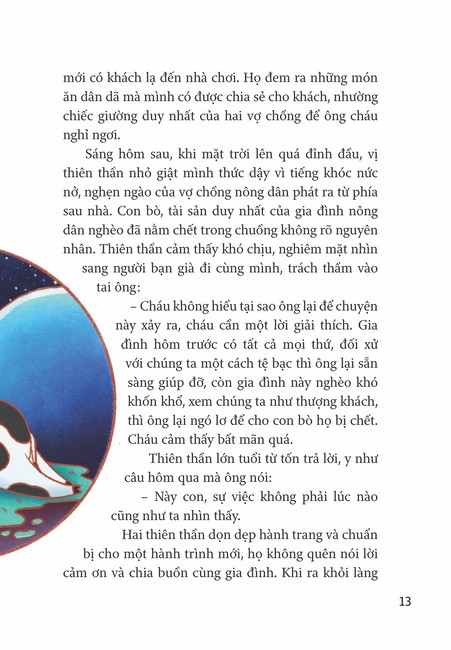 mới có khách lạ đến nhà chơi. Họ đem ra những món ăn dân dã mà mình có được chia sẻ cho khách, nhường chiếc giường duy nhất của hai vợ chồng để ông cháu nghỉ ngơi.

Sáng hôm sau, khi mặt trời lên quá đỉnh đầu, vị thiên thần nhỏ giật mình thức dậy vì tiếng khóc nức nở, nghẹn ngào của vợ chồng nông dân phát ra từ phía sau nhà. Con bò, tài sản duy nhất của gia đình nông dân nghèo đã nằm chết trong chuồng không rõ nguyên nhân. Thiên thần cảm thấy khó chịu, nghiêm mặt nhìn sang người bạn già đi cùng mình, trách thầm vào tai ông:

– Cháu không hiểu tại sao ông lại để chuyện này xảy ra, cháu cần một lời giải thích. Gia đình hôm trước có tất cả mọi thứ, đối xử với chúng ta một cách tệ bạc thì ông lại sẵn sàng giúp đỡ, còn gia đình này nghèo khó khốn khổ, xem chúng ta như thượng khách, thì ông lại ngó lơ để cho con bò họ bị chết. Cháu cảm thấy bất mãn quá.

Thiên thần lớn tuổi từ tốn trả lời, y như câu hôm qua mà ông nói:

– Này con, sự việc không phải lúc nào cũng như ta nhìn thấy.

Hai thiên thần dọn dẹp hành trang và chuẩn bị cho một hành trình mới, họ không quên nói lời cảm ơn và chia buồn cùng gia đình. Khi ra khỏi làng

13